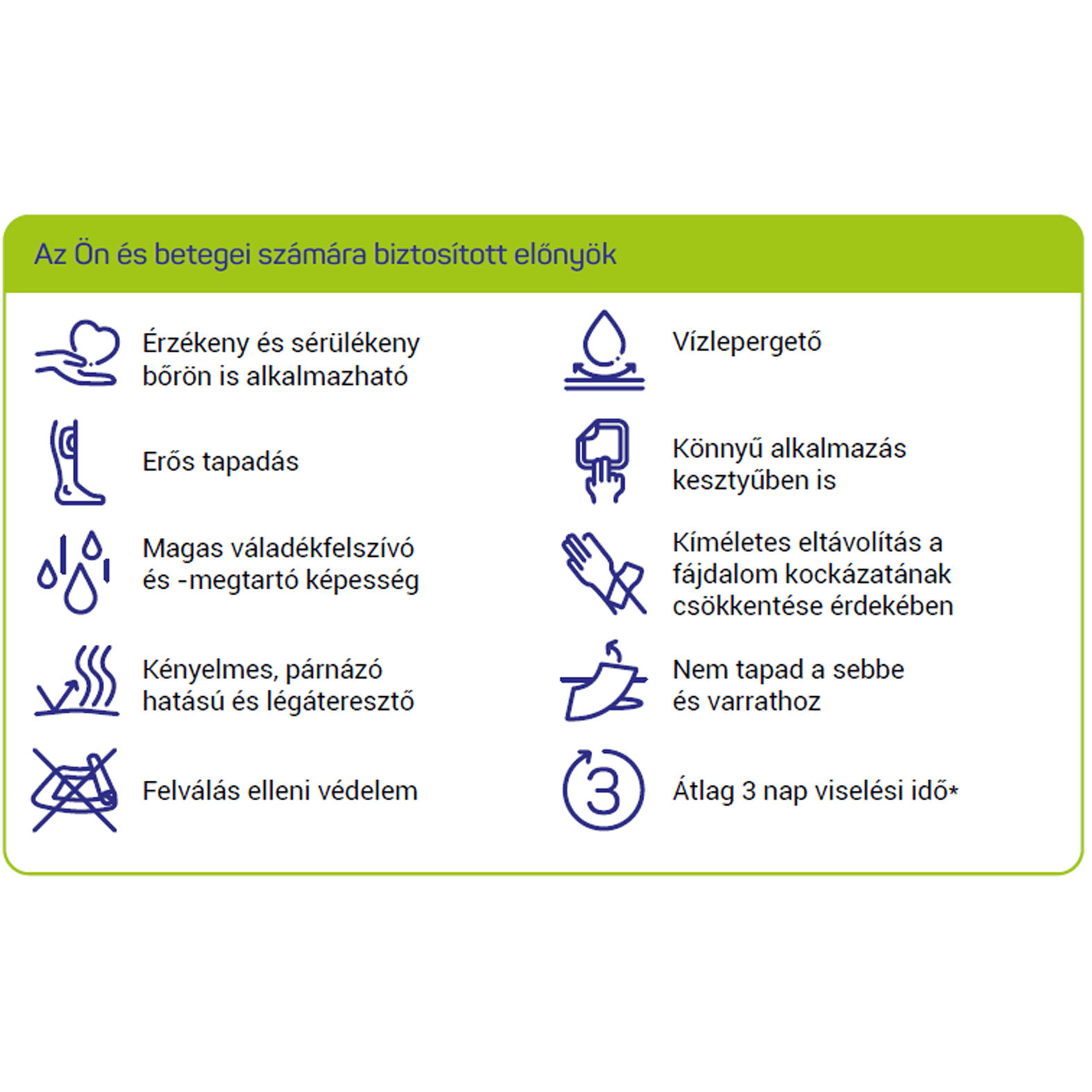 Az Ön és betegei számára biztosított előnyök

Érzékeny és sérülékeny bőrön is alkalmazható

Erős tapadás

Magas váladékfelszívó és -megtartó képesség

Kényelmes, párnázó hatású és légáteresztő

Felválás elleni védelem

Vízlepergető

Könnyű alkalmazás kesztyűben is

Kíméletes eltávolítás a fájdalom kockázatának csökkentése érdekében

Nem tapad a sebbe és varrathoz

3

Átlag 3 nap viselési idő*